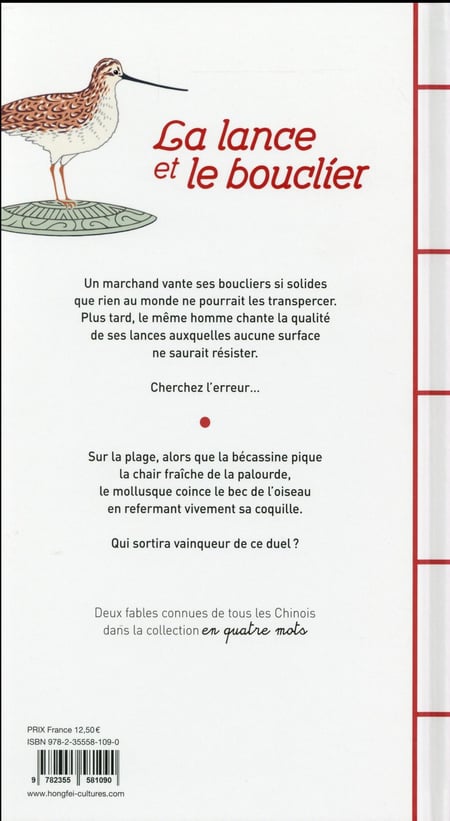 La lance et le bouclier

Un marchand vante ses boucliers si solides que rien au monde ne pourrait les transpercer. Plus tard, le même homme chante la qualité de ses lances auxquelles aucune surface ne saurait résister.

Cherchez l'erreur...

Sur la plage, alors que la bécassine pique la chair fraîche de la palourde, le mollusque coince le bec de l'oiseau en refermant vivement sa coquille.

Qui sortira vainqueur de ce duel ?

Deux fables connues de tous les Chinois dans la collection en quatre mots

PRIX France 12,50 €
ISBN 978-2-35558-109-0

9 782355 581090

www.hongfei-cultures.com